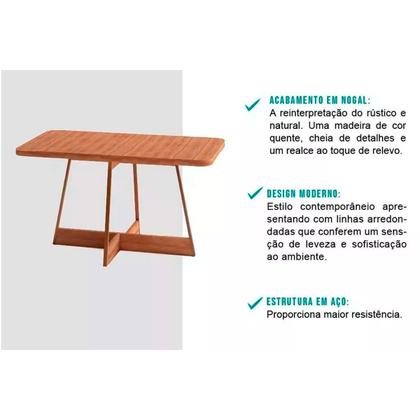 ACABAMENTO EM NOGAL:
A reinterpretação do rústico e natural. Uma madeira de cor quente, cheia de detalhes e um realce ao toque de relevo.

DESIGN MODERNO:
Estilo contemporâneio apresentando com linhas arredondadas que conferem um sensção de leveza e sofisticação ao ambiente.

ESTRUTURA EM AÇO:
Proporciona maior resistência.